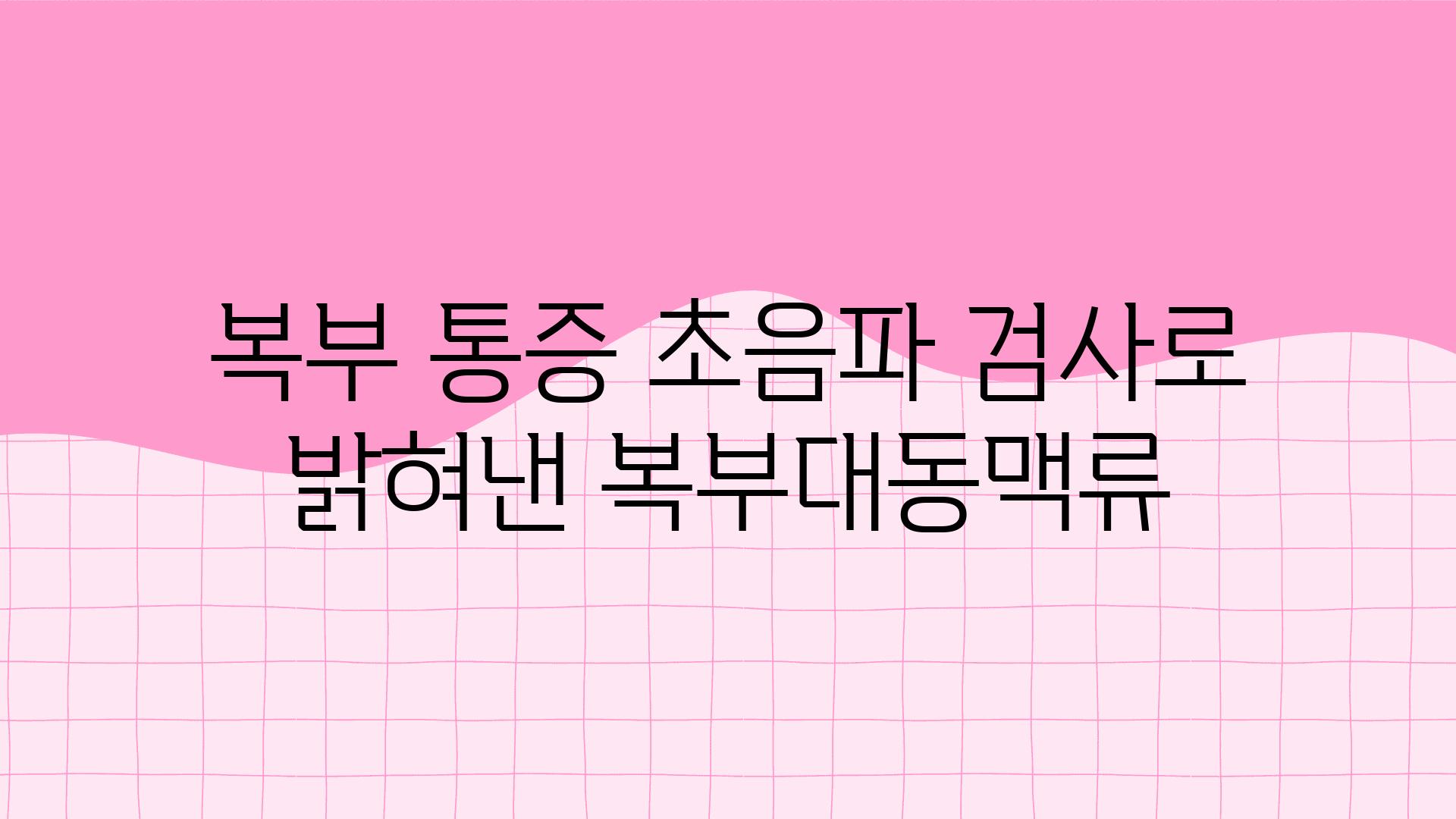 복부 통증 초음파 검사로 밝혀낸 복부대동맥류